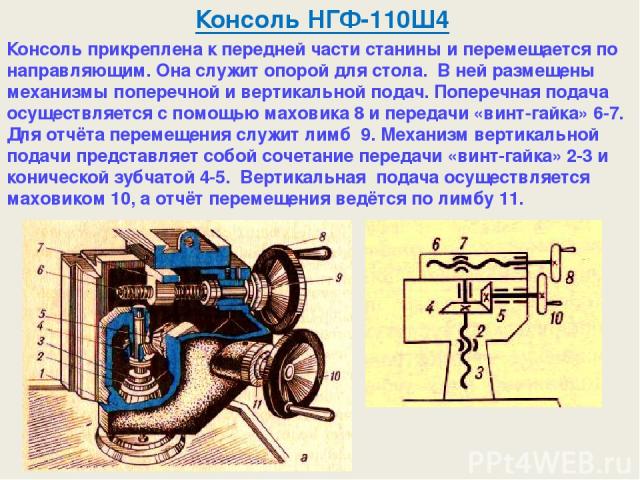 Консоль НГФ-110Ш4

Консоль прикреплена к передней части станины и перемещается по направляющим. Она служит опорой для стола. В ней размещены механизмы поперечной и вертикальной подач. Поперечная подача осуществляется с помощью маховика 8 и передачи «винт-гайка» 6-7. Для отчёта перемещения служит лимб 9. Механизм вертикальной подачи представляет собой сочетание передачи «винт-гайка» 2-3 и конической зубчатой 4-5. Вертикальная подача осуществляется маховиком 10, а отчёт перемещения ведётся по лимбу 11.

7
6
5
4
3
2
1
8
9
10
11
а

6
7
8
4
5
10
2
3

PPt4WEB.ru